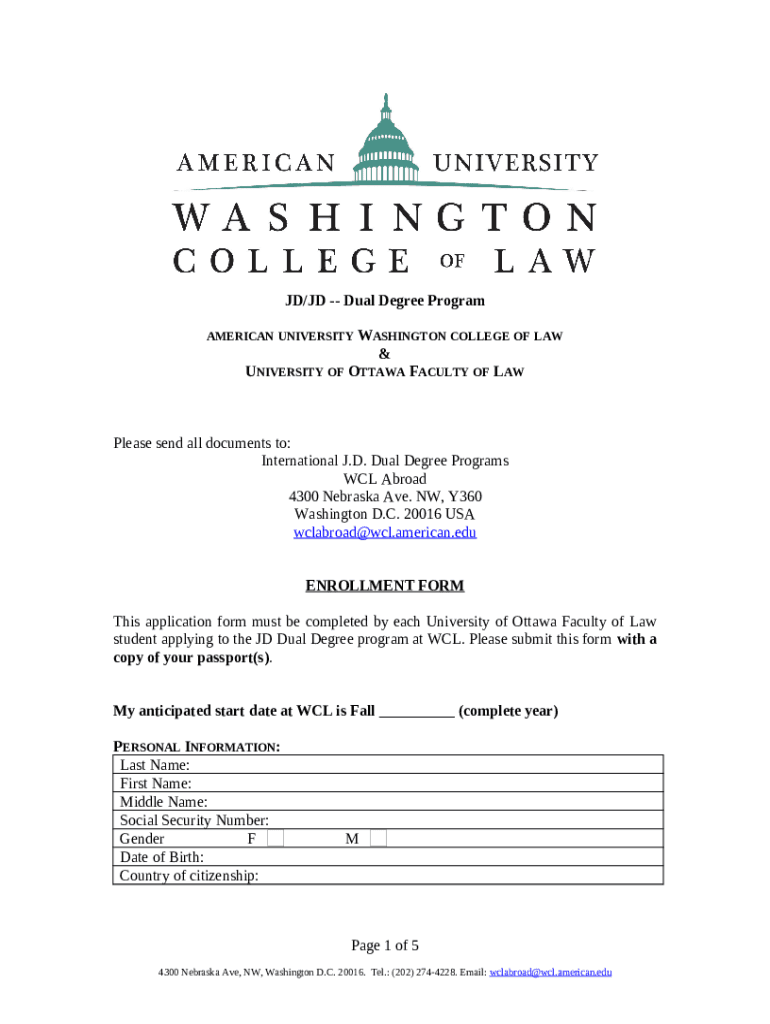 AMERICAN UNIVERSITY
WASHINGTON
COLLEGE OF LAW

JD/JD -- Dual Degree Program

AMERICAN UNIVERSITY WASHINGTON COLLEGE OF LAW
&
UNIVERSITY OF OTTAWA FACULTY OF LAW

Please send all documents to:
International J.D. Dual Degree Programs
WCL Abroad
4300 Nebraska Ave. NW, Y360
Washington D.C. 20016 USA
wclabroad@wcl.american.edu

ENROLLMENT FORM

This application form must be completed by each University of Ottawa Faculty of Law student applying to the JD Dual Degree program at WCL. Please submit this form with a copy of your passport(s).

My anticipated start date at WCL is Fall __________ (complete year)

PERSONAL INFORMATION:

| Last Name: |
|---|
| First Name: |
| Middle Name: |
| Social Security Number: |
| Gender F M |
| Date of Birth: |
| Country of citizenship: |

Page 1 of 5

4300 Nebraska Ave, NW, Washington D.C. 20016. Tel.: (202) 274-4228. Email: wclabroad@wcl.american.edu